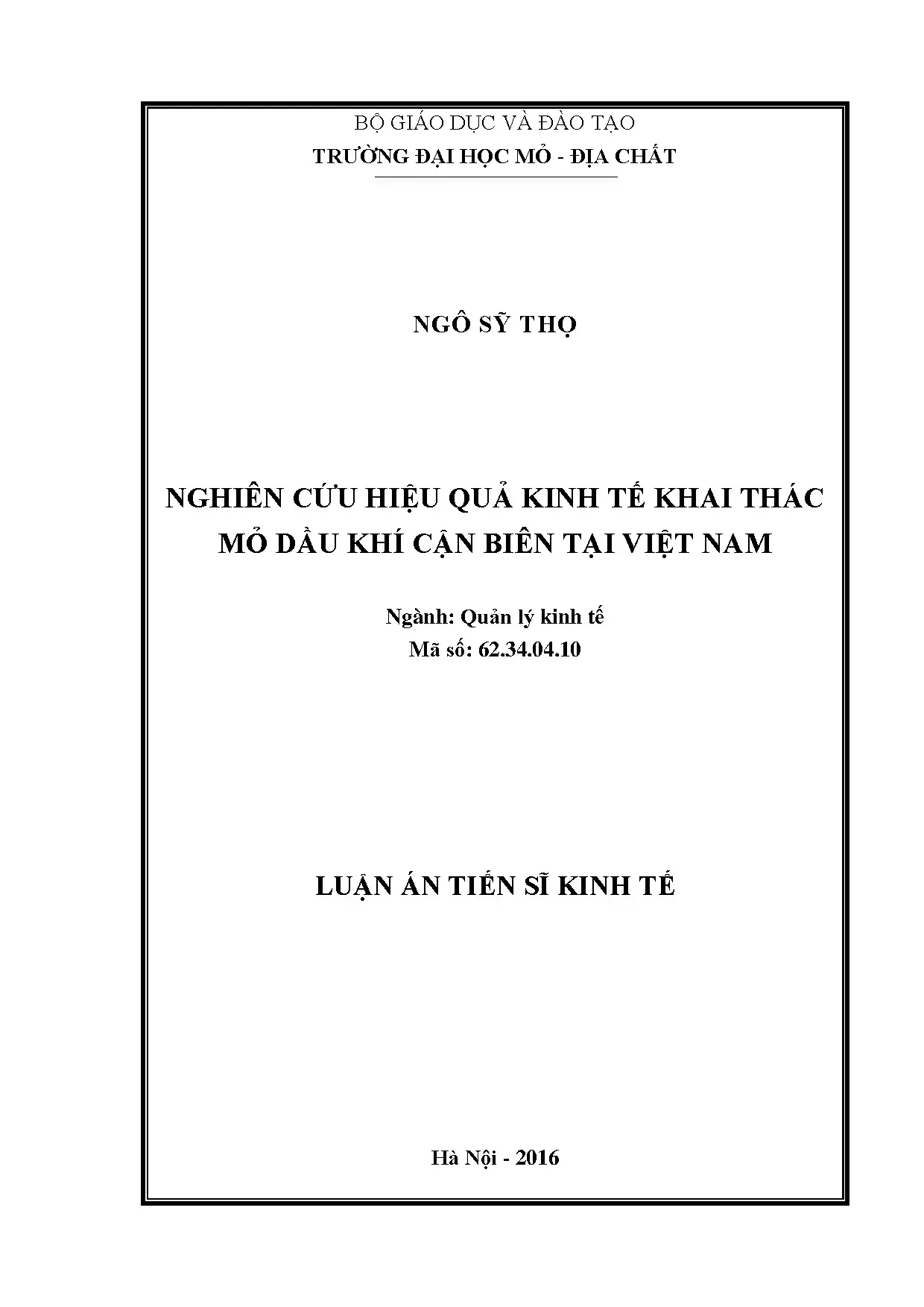 BỘ GIÁO DỤC VÀ ĐÀO TẠO
TRƯỜNG ĐẠI HỌC MỎ - ĐỊA CHẤT

NGÔ SỸ THỌ

NGHIÊN CỨU HIỆU QUẢ KINH TẾ KHAI THÁC MỎ DẦU KHÍ CẬN BIÊN TẠI VIỆT NAM

Ngành: Quản lý kinh tế
Mã số: 62.34.04.10

LUẬN ÁN TIẾN SĨ KINH TẾ

Hà Nội - 2016